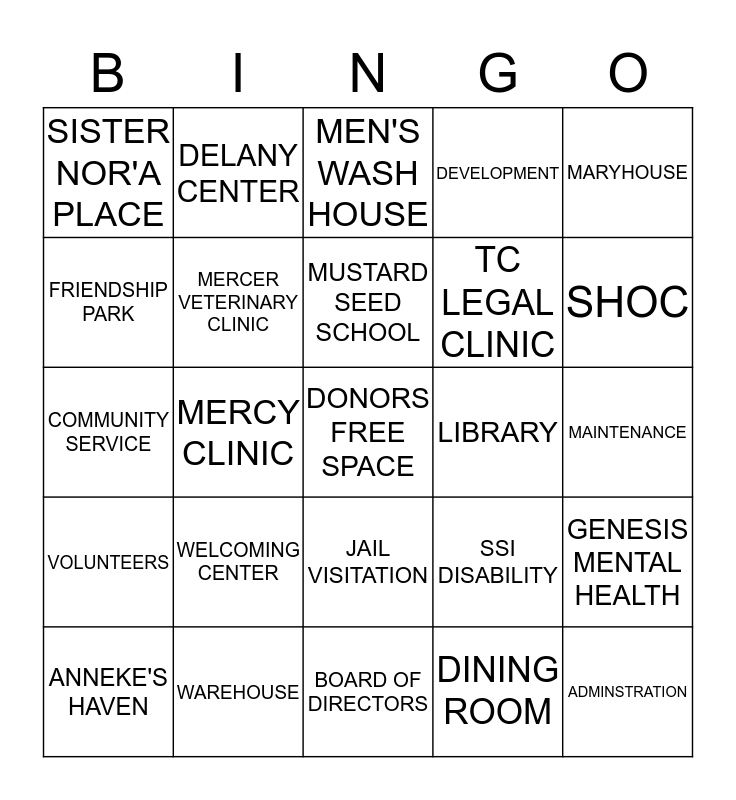 | B | I | N | G | O |
|---|---|---|---|---|
| SISTER NOR'A PLACE | DELANY CENTER | MEN'S WASH HOUSE | DEVELOPMENT | MARYHOUSE |
| FRIENDSHIP PARK | MERCER VETERINARY CLINIC | MUSTARD SEED SCHOOL | TC LEGAL CLINIC | SHOC |
| COMMUNITY SERVICE | MERCY CLINIC | DONORS FREE SPACE | LIBRARY | MAINTENANCE |
| VOLUNTEERS | WELCOMING CENTER | JAIL VISITATION | SSI DISABILITY | GENESIS MENTAL HEALTH |
| ANNEKE'S HAVEN | WAREHOUSE | BOARD OF DIRECTORS | DINING ROOM | ADMINSTRATION |